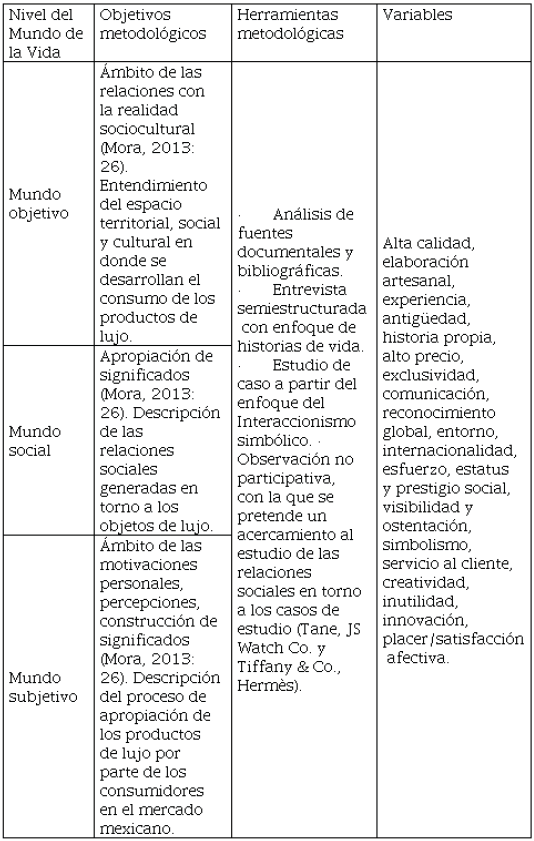 | Nivel del Mundo de la Vida | Objetivos metodológicos | Herramientas metodológicas | Variables |
|---|---|---|---|
| Mundo objetivo | Ámbito de las relaciones con la realidad sociocultural (Mora, 2013: 26). Entendimiento del espacio territorial, social y cultural en donde se desarrollan el consumo de los productos de lujo. | · Análisis de fuentes documentales y bibliográficas. · Entrevista semiestructurada con enfoque de historias de vida. · Estudio de caso a partir del enfoque del Interaccionismo simbólico. · Observación no participativa, con la que se pretende un acercamiento al estudio de las relaciones sociales en torno a los casos de estudio (Tane, JS Watch Co. y Tiffany & Co., Hermès). | Alta calidad, elaboración artesanal, experiencia, antigüedad, historia propia, alto precio, exclusividad, comunicación, reconocimiento global, entorno, internacionalidad, esfuerzo, estatus y prestigio social, visibilidad y ostentación, simbolismo, servicio al cliente, creatividad, inutilidad, innovación, placer/satisfacción afectiva. |
| Mundo social | Apropiación de significados (Mora, 2013: 26). Descripción de las relaciones sociales generadas en torno a los objetos de lujo. | | |
| Mundo subjetivo | Ámbito de las motivaciones personales, percepciones, construcción de significados (Mora, 2013: 26). Descripción del proceso de apropiación de los productos de lujo por parte de los consumidores en el mercado mexicano. | | |